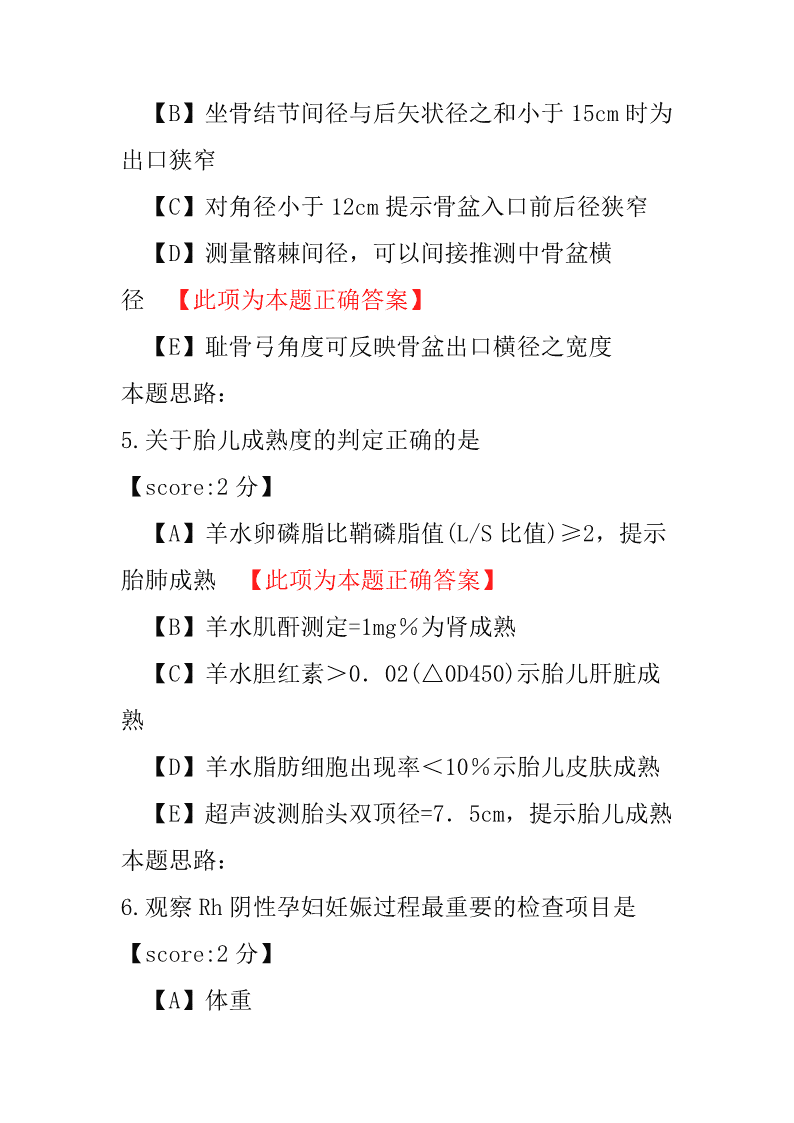 【B】坐骨结节间径与后矢状径之和小于 15cm 时为出口狭窄

【C】对角径小于 12cm 提示骨盆入口前后径狭窄

【D】测量髂棘间径，可以间接推测中骨盆横径 【此项为本题正确答案】

【E】耻骨弓角度可反映骨盆出口横径之宽度

本题思路：

5.关于胎儿成熟度的判定正确的是

【score:2 分】

【A】羊水卵磷脂比鞘磷脂值(L/S 比值)≥2，提示胎肺成熟 【此项为本题正确答案】

【B】羊水肌酐测定=1mg％为肾成熟

【C】羊水胆红素＞0．02(△OD450)示胎儿肝脏成熟

【D】羊水脂肪细胞出现率＜10％示胎儿皮肤成熟

【E】超声波测胎头双顶径=7．5cm，提示胎儿成熟

本题思路：

6.观察 Rh 阴性孕妇妊娠过程最重要的检查项目是

【score:2 分】

【A】体重